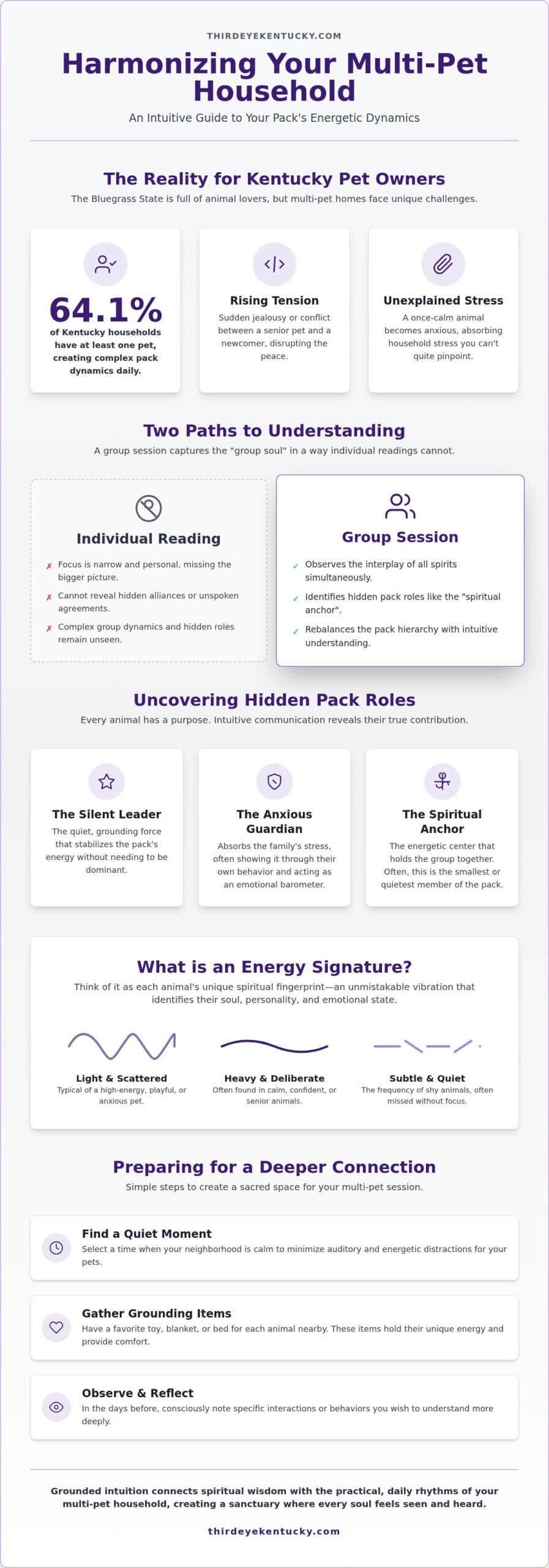 THIRDEYEKENTUCKY.COM

Harmonizing Your Multi-Pet Household

An Intuitive Guide to Your Pack's Energetic Dynamics

The Reality for Kentucky Pet Owners

The Bluegrass State is full of animal lovers, but multi-pet homes face unique challenges.

64.1%

of Kentucky households have at least one pet, creating complex pack dynamics daily.

Rising Tension

Sudden jealousy or conflict between a senior pet and a newcomer, disrupting the peace.

Unexplained Stress

A once-calm animal becomes anxious, absorbing household stress you can't quite pinpoint.

Two Paths to Understanding

A group session captures the "group soul" in a way individual readings cannot.

Individual Reading

✗ Focus is narrow and personal, missing the bigger picture.

✗ Cannot reveal hidden alliances or unspoken agreements.

✗ Complex group dynamics and hidden roles remain unseen.

Group Session

✓ Observes the interplay of all spirits simultaneously.

✓ Identifies hidden pack roles like the "spiritual anchor".

✓ Rebalances the pack hierarchy with intuitive understanding.

Uncovering Hidden Pack Roles

Every animal has a purpose. Intuitive communication reveals their true contribution.

The Silent Leader

The quiet, grounding force that stabilizes the pack's energy without needing to be dominant.

The Anxious Guardian

Absorbs the family's stress, often showing it through their own behavior and acting as an emotional barometer.

The Spiritual Anchor

The energetic center that holds the group together. Often, this is the smallest or quietest member of the pack.

What is an Energy Signature?

Think of it as each animal's unique spiritual fingerprint—an unmistakable vibration that identifies their soul, personality, and emotional state.

Light & Scattered
Typical of a high-energy, playful, or anxious pet.

Heavy & Deliberate
Often found in calm, confident, or senior animals.

Subtle & Quiet
The frequency of shy animals, often missed without focus.

Preparing for a Deeper Connection

Simple steps to create a sacred space for your multi-pet session.

Find a Quiet Moment
Select a time when your neighborhood is calm to minimize auditory and energetic distractions for your pets.

Gather Grounding Items
Have a favorite toy, blanket, or bed for each animal nearby. These items hold their unique energy and provide comfort.

Observe & Reflect
In the days before, consciously note specific interactions or behaviors you wish to understand more deeply.

Grounded intuition connects spiritual wisdom with the practical, daily rhythms of your multi-pet household, creating a sanctuary where every soul feels seen and heard.

thirdeyekentucky.com